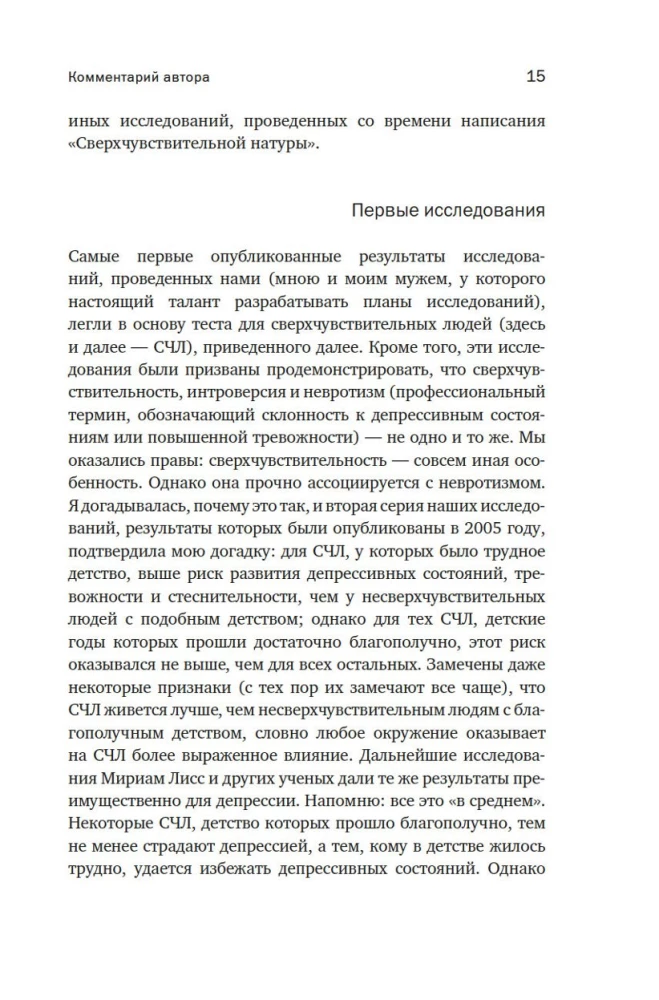 Комментарий автора 15

иных исследований, проведенных со времени написания «Сверхчувствительной натуры».

Первые исследования

Самые первые опубликованные результаты исследований, проведенных нами (мною и моим мужем, у которого настоящий талант разрабатывать планы исследований), легли в основу теста для сверхчувствительных людей (здесь и далее — СЧЛ), приведенного далее. Кроме того, эти исследования были призваны продемонстрировать, что сверхчувствительность, интроверсия и невротизм (профессиональный термин, обозначающий склонность к депрессивным состояниям или повышенной тревожности) — не одно и то же. Мы оказались правы: сверхчувствительность — совсем иная особенность. Однако она прочно ассоциируется с невротизмом. Я догадывалась, почему это так, и вторая серия наших исследований, результаты которых были опубликованы в 2005 году, подтвердила мою догадку: для СЧЛ, у которых было трудное детство, выше риск развития депрессивных состояний, тревожности и стеснительности, чем у несверхчувствительных людей с подобным детством; однако для тех СЧЛ, детские годы которых прошли достаточно благополучно, этот риск оказывался не выше, чем для всех остальных. Замечены даже некоторые признаки (с тех пор их замечают все чаще), что СЧЛ живется лучше, чем несверхчувствительным людям с благополучным детством, словно любое окружение оказывает на СЧЛ более выраженное влияние. Дальнейшие исследования Мириам Лисс и других ученых дали те же результаты преимущественно для депрессии. Напомню: все это «в среднем». Некоторые СЧЛ, детство которых прошло благополучно, тем не менее страдают депрессией, а тем, кому в детстве жилось трудно, удается избежать депрессивных состояний. Однако